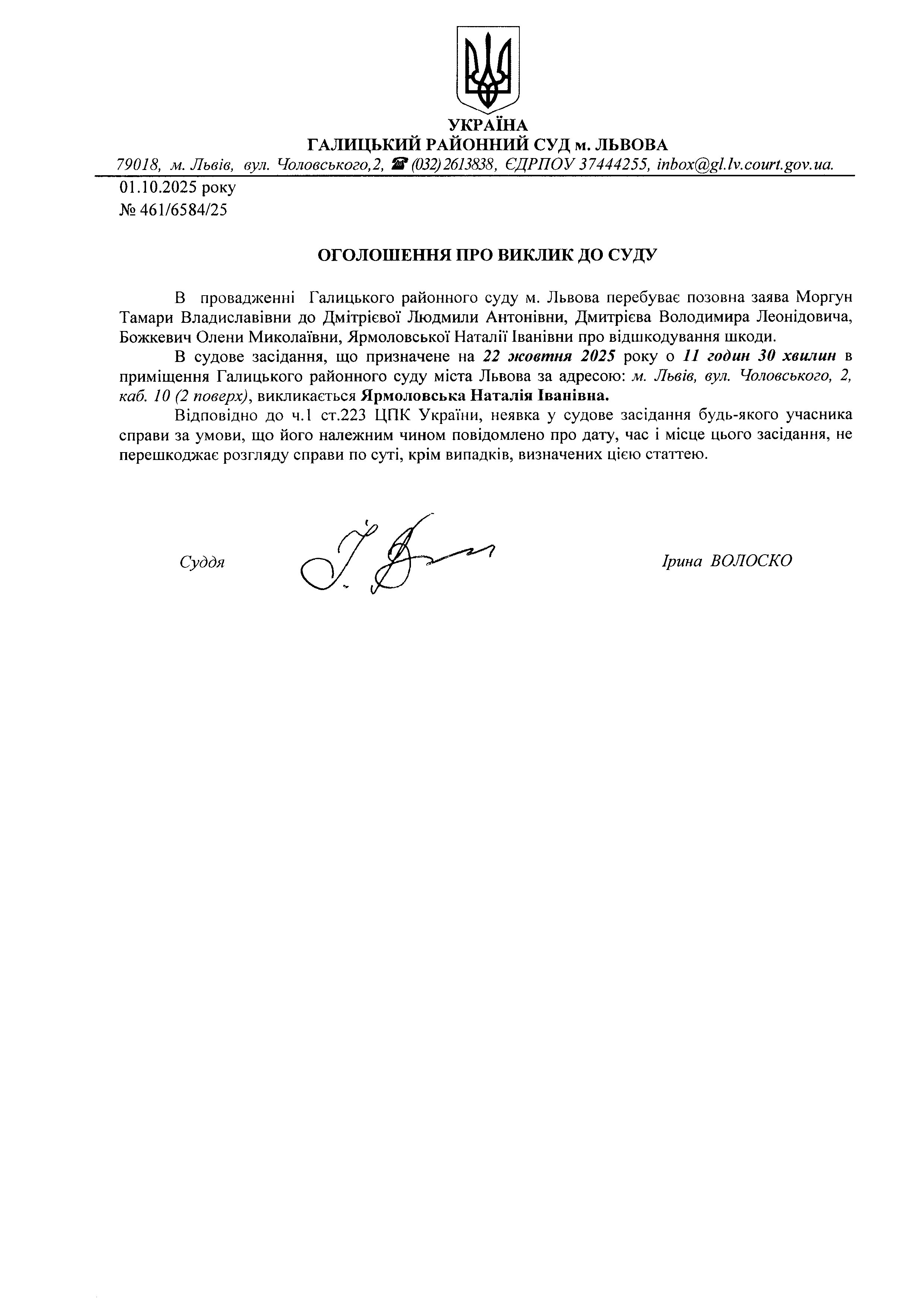 УКРАЇНА
ГАЛИЦЬКИЙ РАЙОННИЙ СУД м. ЛЬВОВА
79018, м. Львів, вул. Чоловського,2, ☎ (032) 2613838, ЄДРПОУ 37444255, inbox@gl.lv.court.gov.ua.

01.10.2025 року
№ 461/6584/25

ОГОЛОШЕННЯ ПРО ВИКЛИК ДО СУДУ

В провадженні Галицького районного суду м. Львова перебуває позовна заява Моргун Тамари Владиславівни до Дмітрієвої Людмили Антонівни, Дмитрієва Володимира Леонідовича, Божкевич Олени Миколаївни, Ярмоловської Наталії Іванівни про відшкодування шкоди.

В судове засідання, що призначене на 22 жовтня 2025 року о 11 годин 30 хвилин в приміщення Галицького районного суду міста Львова за адресою: м. Львів, вул. Чоловського, 2, каб. 10 (2 поверх), викликається Ярмоловська Наталія Іванівна.

Відповідно до ч.1 ст.223 ЦПК України, неявка у судове засідання будь-якого учасника справи за умови, що його належним чином повідомлено про дату, час і місце цього засідання, не перешкоджає розгляду справи по суті, крім випадків, визначених цією статтею.

Суддя Ірина ВОЛОСКО